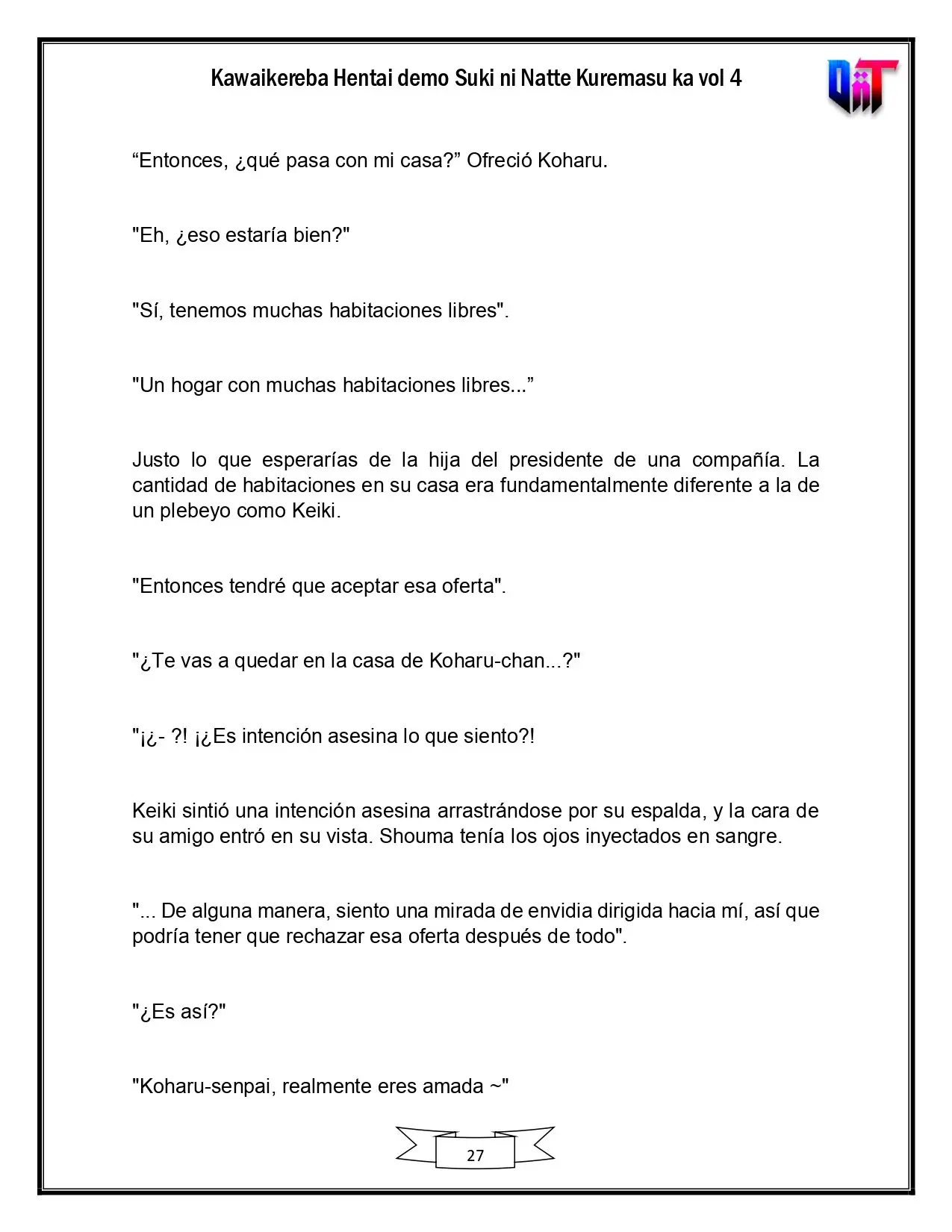 Kawaikereba Hentai demo Suki ni Natte Kuremasu ka vol 4

"Entonces, ¿qué pasa con mi casa?" Ofreció Koharu.

"Eh, ¿eso estaría bien?"

"Sí, tenemos muchas habitaciones libres".

"Un hogar con muchas habitaciones libres..."

Justo lo que esperarías de la hija del presidente de una compañía. La cantidad de habitaciones en su casa era fundamentalmente diferente a la de un plebeyo como Keiki.

"Entonces tendré que aceptar esa oferta".

"¿Te vas a quedar en la casa de Koharu-chan...?"

"¡¿- ?! ¡¿Es intención asesina lo que siento?!

Keiki sintió una intención asesina arrastrándose por su espalda, y la cara de su amigo entró en su vista. Shouma tenía los ojos inyectados en sangre.

"... De alguna manera, siento una mirada de envidia dirigida hacia mí, así que podría tener que rechazar esa oferta después de todo".

"¿Es así?"

"Koharu-senpai, realmente eres amada ~"

27